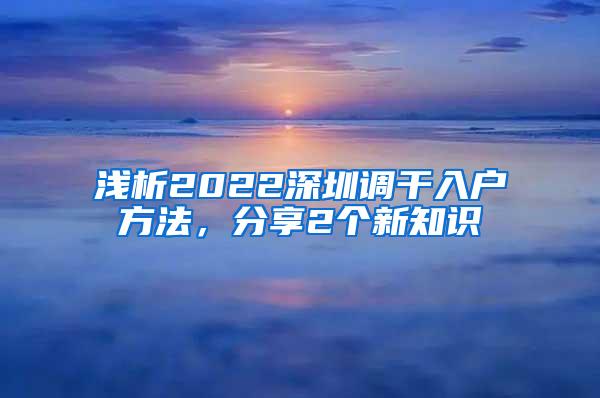 浅析2022深圳调干入户方法，分享2个新知识